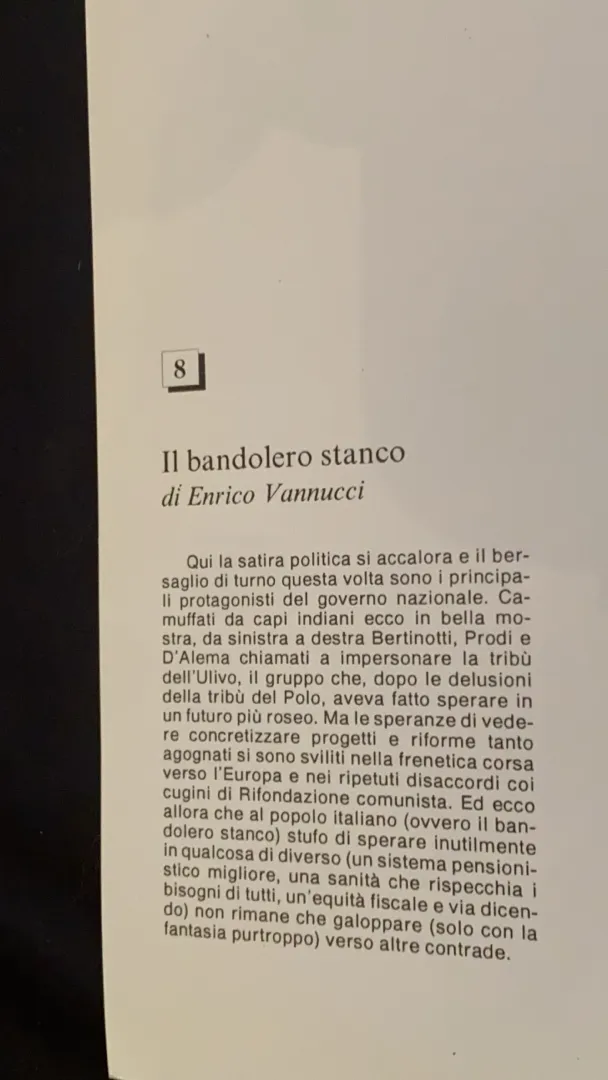 8

Il bandolero stanco
di Enrico Vannucci

Qui la satira politica si accalora e il bersaglio di turno questa volta sono i principali protagonisti del governo nazionale. Camuffati da capi indiani ecco in bella mostra, da sinistra a destra Bertinotti, Prodi e D'Alema chiamati a impersonare la tribù dell'Ulivo, il gruppo che, dopo le delusioni della tribù del Polo, aveva fatto sperare in un futuro più roseo. Ma le speranze di vedere concretizzare progetti e riforme tanto agognati si sono sviliti nella frenetica corsa verso l'Europa e nei ripetuti disaccordi coi cugini di Rifondazione comunista. Ed ecco allora che al popolo italiano (ovvero il bandolero stanco) stufo di sperare inutilmente in qualcosa di diverso (un sistema pensionistico migliore, una sanità che rispecchia i bisogni di tutti, un'equità fiscale e via dicendo) non rimane che galoppare (solo con la fantasia purtroppo) verso altre contrade.